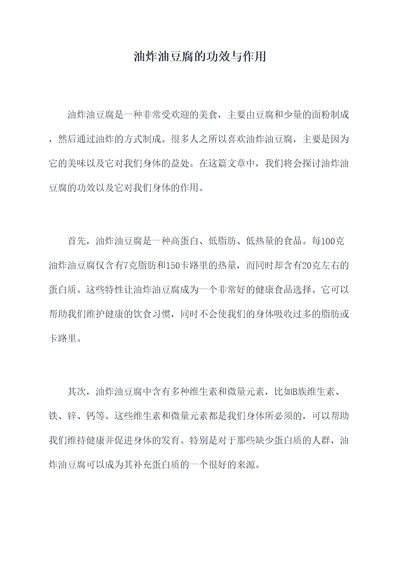 油炸油豆腐的功效与作用

油炸油豆腐是一种非常受欢迎的美食，主要由豆腐和少量的面粉制成，然后通过油炸的方式制成。很多人之所以喜欢油炸油豆腐，主要是因为它的美味以及它对我们身体的益处。在这篇文章中，我们将会探讨油炸油豆腐的功效以及它对我们身体的作用。

首先，油炸油豆腐是一种高蛋白、低脂肪、低热量的食品。每100克油炸油豆腐仅含有7克脂肪和150卡路里的热量，而同时却含有20克左右的蛋白质。这些特性让油炸油豆腐成为一个非常好的健康食品选择。它可以帮助我们维护健康的饮食习惯，同时不会使我们的身体吸收过多的脂肪或卡路里。

其次，油炸油豆腐中含有多种维生素和微量元素，比如B族维生素、铁、锌、钙等。这些维生素和微量元素都是我们身体所必须的，可以帮助我们维持健康并促进身体的发育。特别是对于那些缺少蛋白质的人群，油炸油豆腐可以成为其补充蛋白质的一个很好的来源。